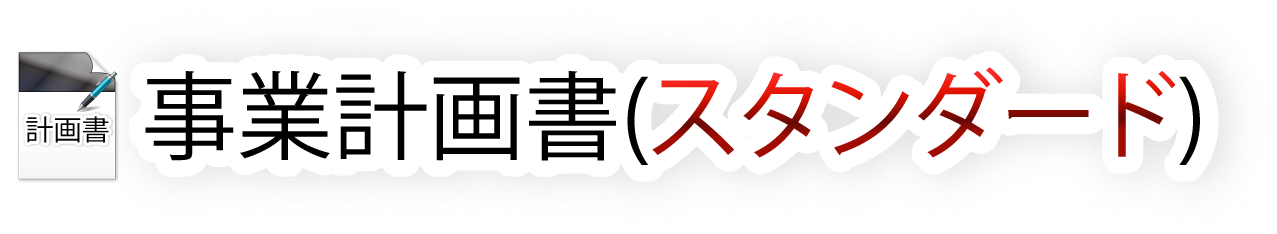 計画書

事業計画書(スタンダード)